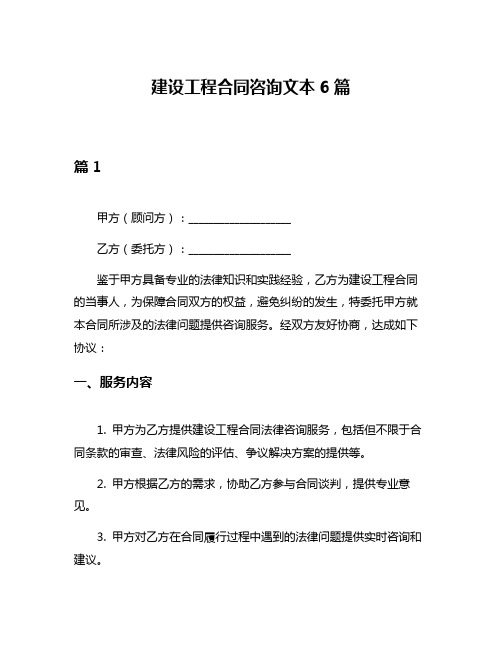 建设工程合同咨询文本 6 篇

篇 1

甲方（顾问方）：____________________

乙方（委托方）：____________________

鉴于甲方具备专业的法律知识和实践经验，乙方为建设工程合同的当事人，为保障合同双方的权益，避免纠纷的发生，特委托甲方就本合同所涉及的法律问题提供咨询服务。经双方友好协商，达成如下协议：

一、服务内容

1. 甲方为乙方提供建设工程合同法律咨询服务，包括但不限于合同条款的审查、法律风险的评估、争议解决方案的提供等。

2. 甲方根据乙方的需求，协助乙方参与合同谈判，提供专业意见。

3. 甲方对乙方在合同履行过程中遇到的法律问题提供实时咨询和建议。